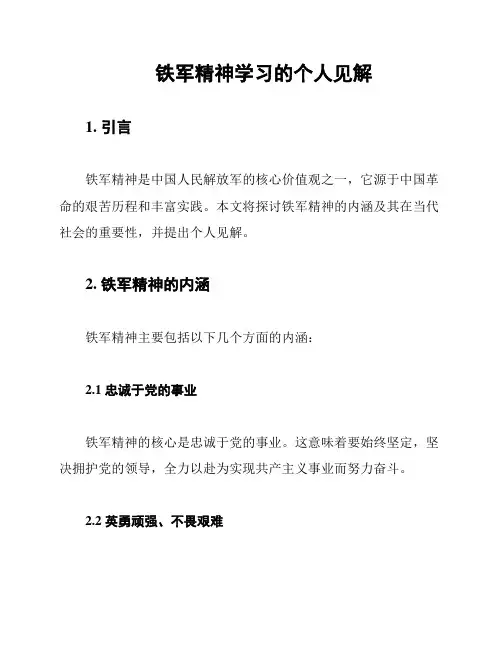 铁军精神学习的个人见解

1. 引言

铁军精神是中国人民解放军的核心价值观之一，它源于中国革命的艰苦历程和丰富实践。本文将探讨铁军精神的内涵及其在当代社会的重要性，并提出个人见解。

2. 铁军精神的内涵

铁军精神主要包括以下几个方面的内涵：

2.1 忠诚于党的事业

铁军精神的核心是忠诚于党的事业。这意味着要始终坚定，坚决拥护党的领导，全力以赴为实现共产主义事业而努力奋斗。

2.2 英勇顽强、不畏艰难